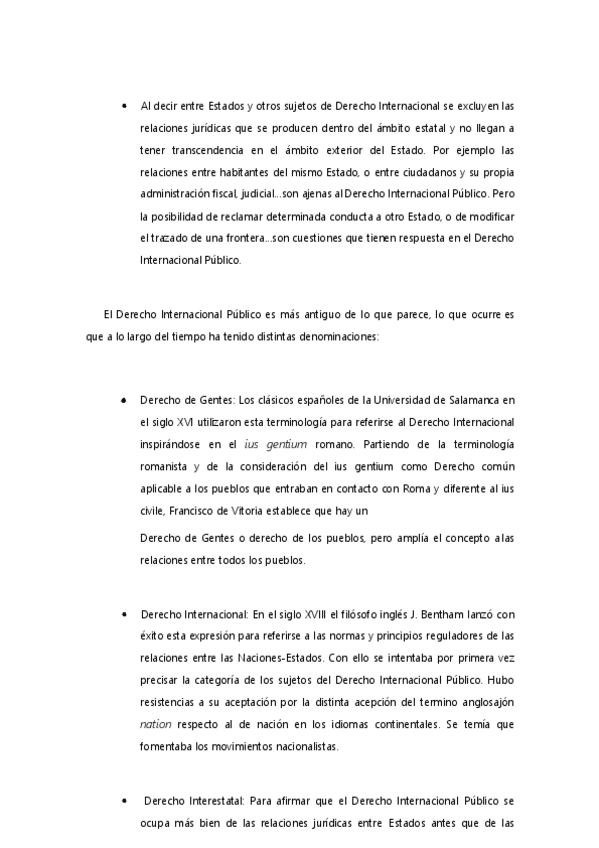 • Al decir entre Estados y otros sujetos de Derecho Internacional se excluyen las relaciones jurídicas que se producen dentro del ámbito estatal y no llegan a tener transcendencia en el ámbito exterior del Estado. Por ejemplo las relaciones entre habitantes del mismo Estado, o entre ciudadanos y su propia administración fiscal, judicial...son ajenas al Derecho Internacional Público. Pero la posibilidad de reclamar determinada conducta a otro Estado, o de modificar el trazado de una frontera...son cuestiones que tienen respuesta en el Derecho Internacional Público.

El Derecho Internacional Público es más antiguo de lo que parece, lo que ocurre es que a lo largo del tiempo ha tenido distintas denominaciones:

• Derecho de Gentes: Los clásicos españoles de la Universidad de Salamanca en el siglo XVI utilizaron esta terminología para referirse al Derecho Internacional inspirándose en el ius gentium romano. Partiendo de la terminología romanista y de la consideración del ius gentium como Derecho común aplicable a los pueblos que entraban en contacto con Roma y diferente al ius civile, Francisco de Vitoria establece que hay un

Derecho de Gentes o derecho de los pueblos, pero amplía el concepto a las relaciones entre todos los pueblos.

• Derecho Internacional: En el siglo XVIII el filósofo inglés J. Bentham lanzó con éxito esta expresión para referirse a las normas y principios reguladores de las relaciones entre las Naciones-Estados. Con ello se intentaba por primera vez precisar la categoría de los sujetos del Derecho Internacional Público. Hubo resistencias a su aceptación por la distinta acepción del termino anglosajón nation respecto al de nación en los idiomas continentales. Se temía que fomentaba los movimientos nacionalistas.

• Derecho Interestatal: Para afirmar que el Derecho Internacional Público se ocupa más bien de las relaciones jurídicas entre Estados antes que de las